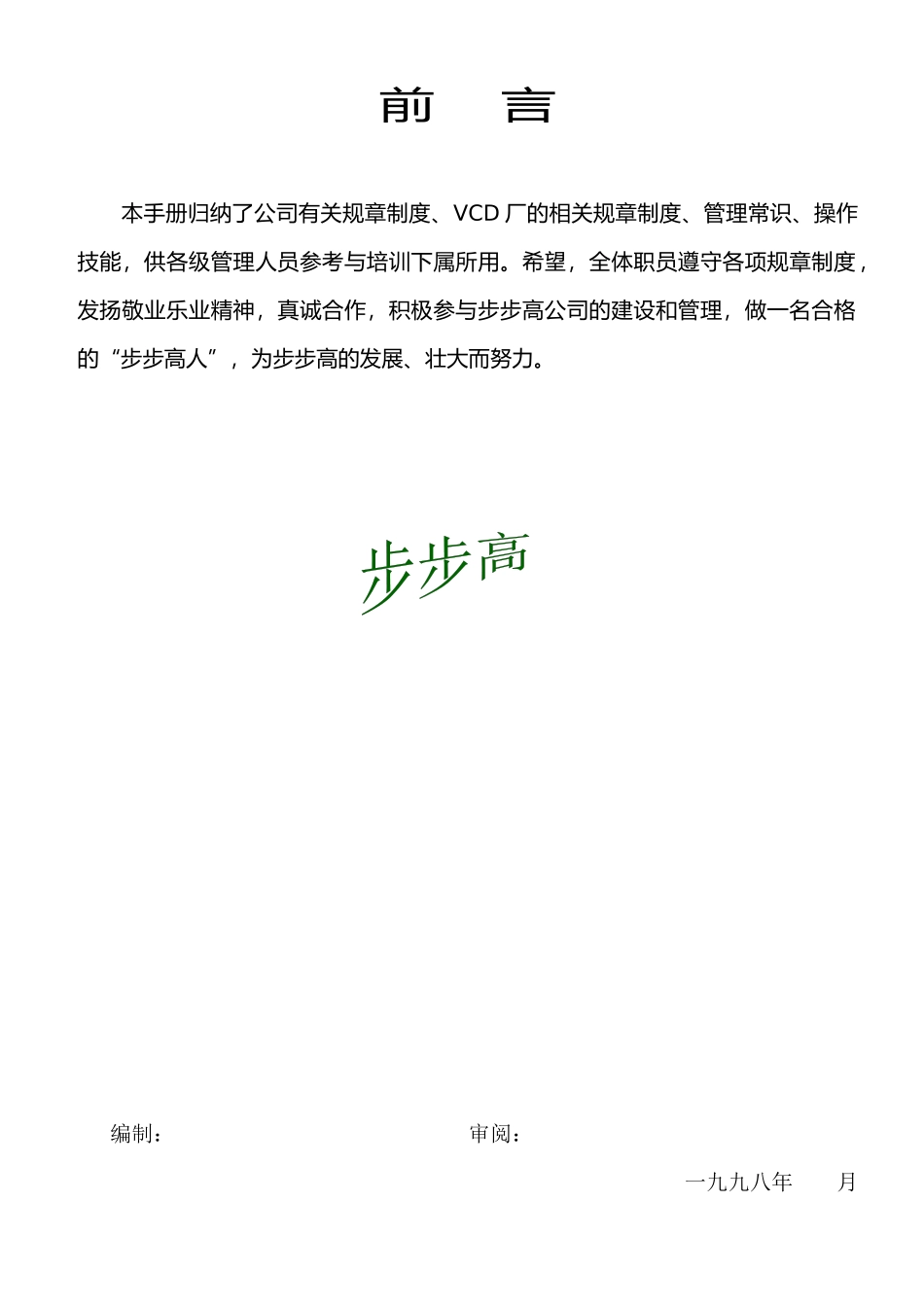 前　言

本手册归纳了公司有关规章制度、VCD 厂的相关规章制度、管理常识、操作技能，供各级管理人员参考与培训下属所用。希望，全体职员遵守各项规章制度，发扬敬业乐业精神，真诚合作，积极参与步步高公司的建设和管理，做一名合格的“步步高人”，为步步高的发展、壮大而努力。

步步高

编制：　　　　审阅：

一九九八年　　月